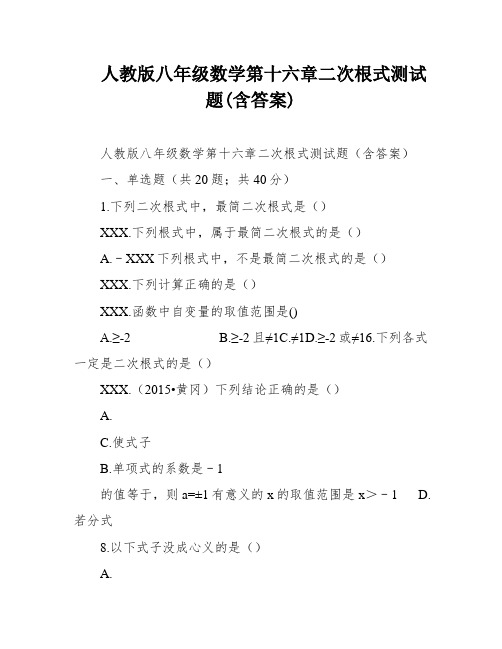 人教版八年级数学第十六章二次根式测试题(含答案)

人教版八年级数学第十六章二次根式测试题（含答案）

一、单选题（共20题；共40分）

1.下列二次根式中，最简二次根式是（）

XXX.下列根式中，属于最简二次根式的是（）

A.－XXX下列根式中，不是最简二次根式的是（）

XXX.下列计算正确的是（）

XXX.函数中自变量的取值范围是()

A.≥-2　　　　　B.≥-2且≠1C.≠1D.≥-2或≠16.下列各式一定是二次根式的是（）

XXX.（2015•黄冈）下列结论正确的是（）

A.

C.使式子

B.单项式的系数是－1

的值等于，则a=±1有意义的x的取值范围是x＞－1　D.若分式

8.以下式子没成心义的是（）

A.